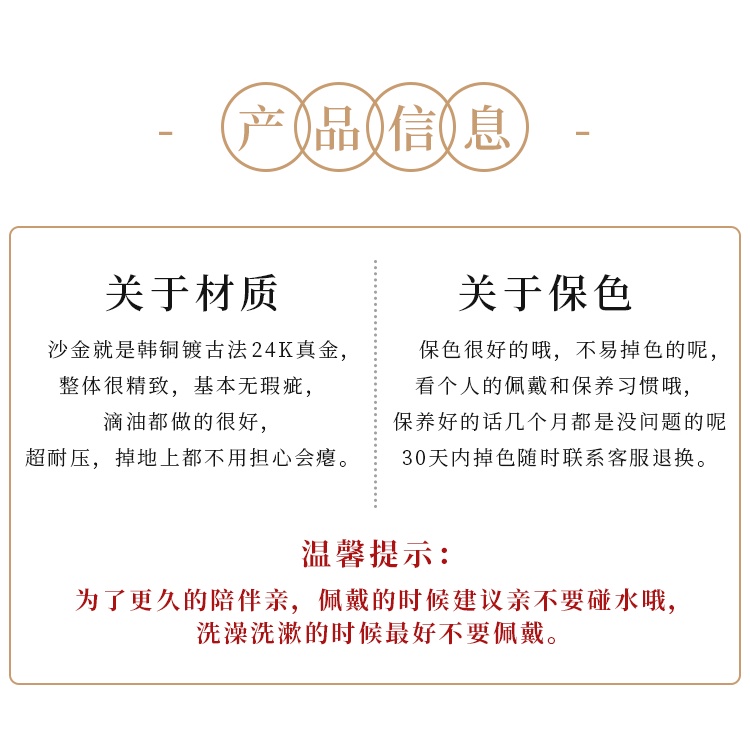 - 产品信息 -

关于材质

沙金就是韩铜镀古法24K真金，
整体很精致，基本无瑕疵，
滴油都做的很好，
超耐压，掉地上都不用担心会瘪。

关于保色

保色很好的哦，不易掉色的呢，
看个人的佩戴和保养习惯哦，
保养好的话几个月都是没问题的呢
30天内掉色随时联系客服退换。

温馨提示：

为了更久的陪伴亲，佩戴的时候建议亲不要碰水哦，
洗澡洗漱的时候最好不要佩戴。